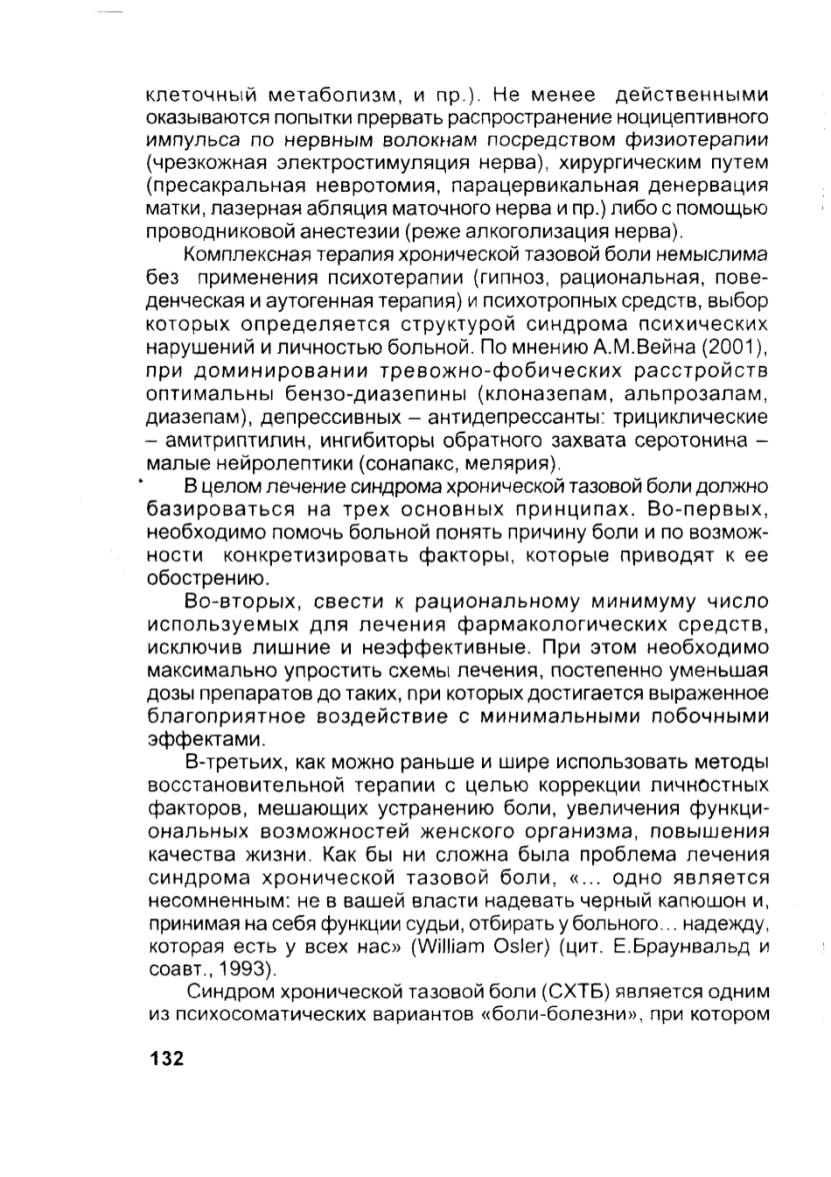 клеточный метаболизм, и пр.). Не менее действенными оказываются попытки прервать распространение ноцицептивного импульса по нервным волокнам посредством физиотерапии (чрезкожная электростимуляция нерва), хирургическим путем (пресакральная невротомия, парацервикальная денервация матки, лазерная абляция маточного нерва и пр.) либо с помощью проводниковой анестезии (реже алкоголизация нерва).

Комплексная терапия хронической тазовой боли немыслима без применения психотерапии (гипноз, рациональная, поведенческая и аутогенная терапия) и психотропных средств, выбор которых определяется структурой синдрома психических нарушений и личностью больной. По мнению А.М.Вейна (2001), при доминировании тревожно-фобических расстройств оптимальны бензо-диазепины (клоназепам, альпрозалам, диазепам), депрессивных – антидепрессанты: трициклические – амитриптилин, ингибиторы обратного захвата серотонина – малые нейролептики (сонапакс, мелярия).

В целом лечение синдрома хронической тазовой боли должно базироваться на трех основных принципах. Во-первых, необходимо помочь больной понять причину боли и по возможности конкретизировать факторы, которые приводят к ее обострению.

Во-вторых, свести к рациональному минимуму число используемых для лечения фармакологических средств, исключив лишние и неэффективные. При этом необходимо максимально упростить схемы лечения, постепенно уменьшая дозы препаратов до таких, при которых достигается выраженное благоприятное воздействие с минимальными побочными эффектами.

В-третьих, как можно раньше и шире использовать методы восстановительной терапии с целью коррекции личностных факторов, мешающих устранению боли, увеличения функциональных возможностей женского организма, повышения качества жизни. Как бы ни сложна была проблема лечения синдрома хронической тазовой боли, «... одно является несомненным: не в вашей власти надевать черный капюшон и, принимая на себя функции судьи, отбирать у больного... надежду, которая есть у всех нас» (William Osler) (цит. Е.Браунвальд и соавт., 1993).

Синдром хронической тазовой боли (СХТБ) является одним из психосоматических вариантов «боли-болезни», при котором

132